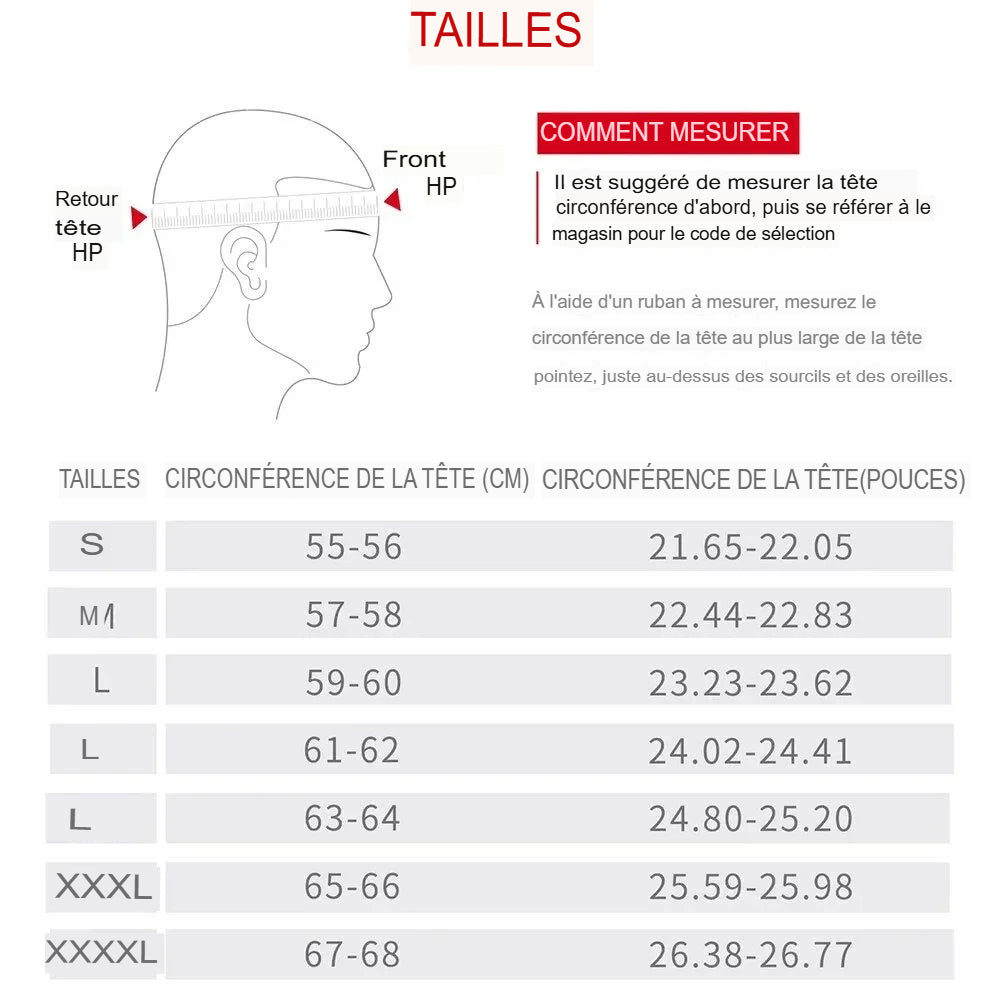 TAILLES

Retour tête HP

Front HP

COMMENT MESURER

Il est suggéré de mesurer la tête circonférence d'abord, puis se référer à le magasin pour le code de sélection

À l'aide d'un ruban à mesurer, mesurez le circonférence de la tête au plus large de la tête pointez, juste au-dessus des sourcils et des oreilles.

| TAILLES | CIRCONFÉRENCE DE LA TÊTE (CM) | CIRCONFÉRENCE DE LA TÊTE(POUCES) |
|---|---|---|
| S | 55-56 | 21.65-22.05 |
| M/ | 57-58 | 22.44-22.83 |
| L | 59-60 | 23.23-23.62 |
| L | 61-62 | 24.02-24.41 |
| L | 63-64 | 24.80-25.20 |
| XXXL | 65-66 | 25.59-25.98 |
| XXXXL | 67-68 | 26.38-26.77 |